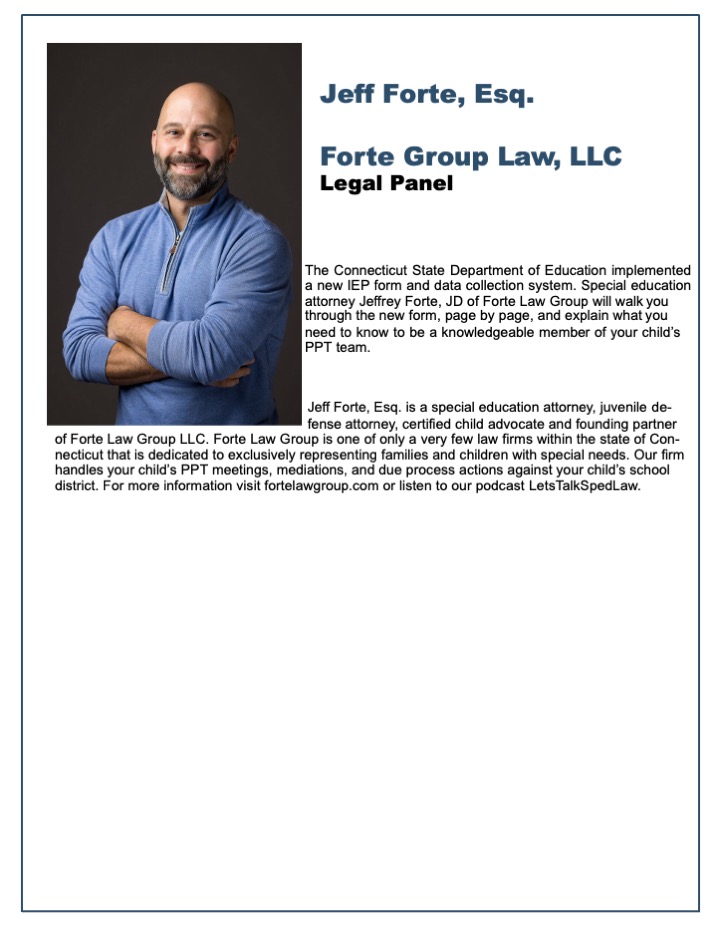 Jeff Forte, Esq.

Forte Group Law, LLC
Legal Panel

The Connecticut State Department of Education implemented a new IEP form and data collection system. Special education attorney Jeffrey Forte, JD of Forte Law Group will walk you through the new form, page by page, and explain what you need to know to be a knowledgeable member of your child's PPT team.

Jeff Forte, Esq. is a special education attorney, juvenile defense attorney, certified child advocate and founding partner of Forte Law Group LLC. Forte Law Group is one of only a very few law firms within the state of Connecticut that is dedicated to exclusively representing families and children with special needs. Our firm handles your child's PPT meetings, mediations, and due process actions against your child's school district. For more information visit fortelawgroup.com or listen to our podcast LetsTalkSpedLaw.